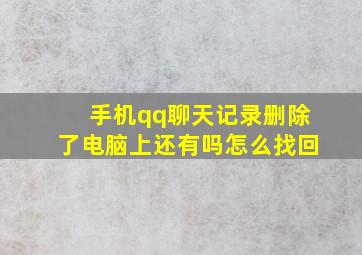 手机qq聊天记录删除了电脑上还有吗怎么找回